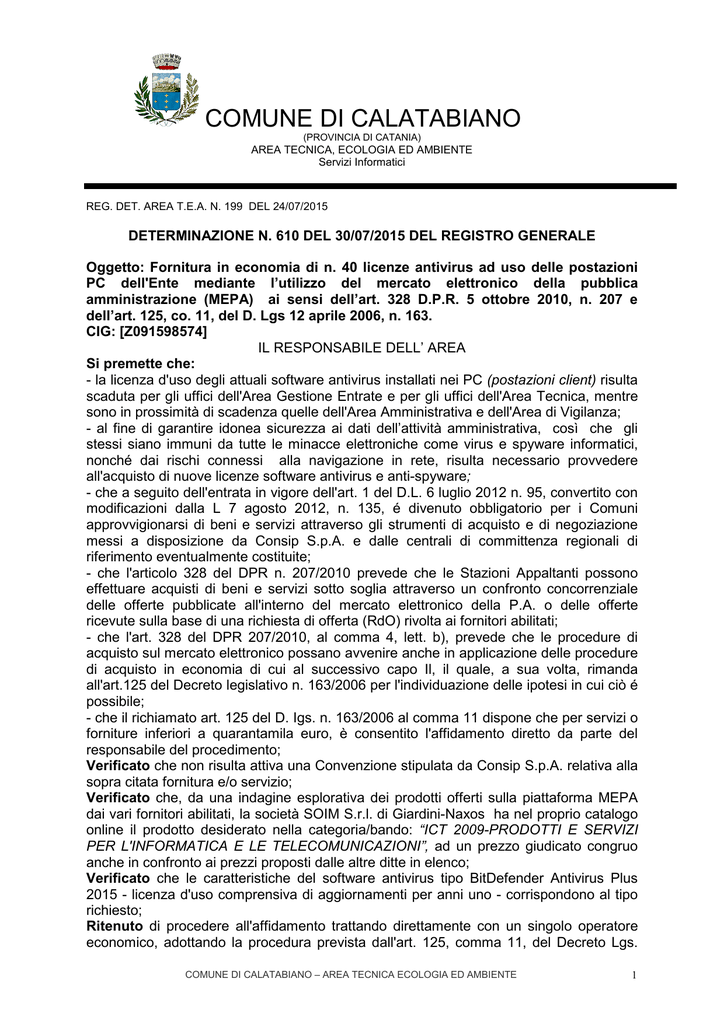 COMUNE DI CALATABIANO
(PROVINCIA DI CATANIA)
AREA TECNICA, ECOLOGIA ED AMBIENTE
Servizi Informatici

REG. DET. AREA T.E.A. N. 199 DEL 24/07/2015

DETERMINAZIONE N. 610 DEL 30/07/2015 DEL REGISTRO GENERALE

Oggetto: Fornitura in economia di n. 40 licenze antivirus ad uso delle postazioni PC dell'Ente mediante l'utilizzo del mercato elettronico della pubblica amministrazione (MEPA) ai sensi dell'art. 328 D.P.R. 5 ottobre 2010, n. 207 e dell'art. 125, co. 11, del D. Lgs 12 aprile 2006, n. 163.
CIG: [Z091598574]

IL RESPONSABILE DELL' AREA

Si premette che:
- la licenza d'uso degli attuali software antivirus installati nei PC (postazioni client) risulta scaduta per gli uffici dell'Area Gestione Entrate e per gli uffici dell'Area Tecnica, mentre sono in prossimità di scadenza quelle dell'Area Amministrativa e dell'Area di Vigilanza;
- al fine di garantire idonea sicurezza ai dati dell'attività amministrativa, così che gli stessi siano immuni da tutte le minacce elettroniche come virus e spyware informatici, nonché dai rischi connessi alla navigazione in rete, risulta necessario provvedere all'acquisto di nuove licenze software antivirus e anti-spyware;
- che a seguito dell'entrata in vigore dell'art. 1 del D.L. 6 luglio 2012 n. 95, convertito con modificazioni dalla L 7 agosto 2012, n. 135, é divenuto obbligatorio per i Comuni approvvigionarsi di beni e servizi attraverso gli strumenti di acquisto e di negoziazione messi a disposizione da Consip S.p.A. e dalle centrali di committenza regionali di riferimento eventualmente costituite;
- che l'articolo 328 del DPR n. 207/2010 prevede che le Stazioni Appaltanti possono effettuare acquisti di beni e servizi sotto soglia attraverso un confronto concorrenziale delle offerte pubblicate all'interno del mercato elettronico della P.A. o delle offerte ricevute sulla base di una richiesta di offerta (RdO) rivolta ai fornitori abilitati;
- che l'art. 328 del DPR 207/2010, al comma 4, lett. b), prevede che le procedure di acquisto sul mercato elettronico possano avvenire anche in applicazione delle procedure di acquisto in economia di cui al successivo capo II, il quale, a sua volta, rimanda all'art.125 del Decreto legislativo n. 163/2006 per l'individuazione delle ipotesi in cui ciò é possibile;
- che il richiamato art. 125 del D. lgs. n. 163/2006 al comma 11 dispone che per servizi o forniture inferiori a quarantamila euro, è consentito l'affidamento diretto da parte del responsabile del procedimento;
Verificato che non risulta attiva una Convenzione stipulata da Consip S.p.A. relativa alla sopra citata fornitura e/o servizio;
Verificato che, da una indagine esplorativa dei prodotti offerti sulla piattaforma MEPA dai vari fornitori abilitati, la società SOIM S.r.l. di Giardini-Naxos ha nel proprio catalogo online il prodotto desiderato nella categoria/bando: "ICT 2009-PRODOTTI E SERVIZI PER L'INFORMATICA E LE TELECOMUNICAZIONI", ad un prezzo giudicato congruo anche in confronto ai prezzi proposti dalle altre ditte in elenco;
Verificato che le caratteristiche del software antivirus tipo BitDefender Antivirus Plus 2015 - licenza d'uso comprensiva di aggiornamenti per anni uno - corrispondono al tipo richiesto;
Ritenuto di procedere all'affidamento trattando direttamente con un singolo operatore economico, adottando la procedura prevista dall'art. 125, comma 11, del Decreto Lgs.

COMUNE DI CALATABIANO – AREA TECNICA ECOLOGIA ED AMBIENTE 1